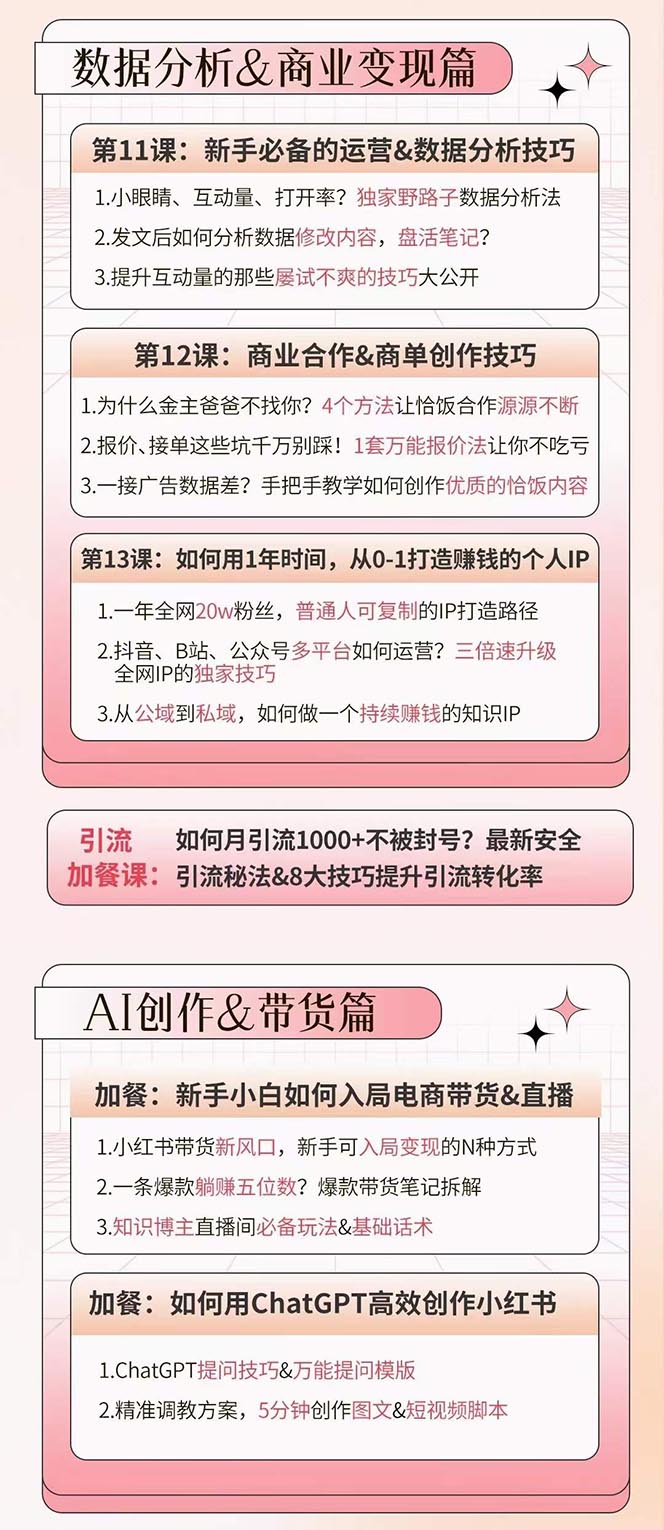 数据分析&商业变现篇

第11课：新手必备的运营&数据分析技巧

1.小眼睛、互动量、打开率？独家野路子数据分析法

2.发文后如何分析数据修改内容，盘活笔记？

3.提升互动量的那些屡试不爽的技巧大公开

第12课：商业合作&商单创作技巧

1.为什么金主爸爸不找你？4个方法让恰饭合作源源不断

2.报价、接单这些坑千万别踩！1套万能报价法让你不吃亏

3.一接广告数据差？手把手教学如何创作优质的恰饭内容

第13课：如何用1年时间，从0-1打造赚钱的个人IP

1.一年全网20w粉丝，普通人可复制的IP打造路径

2.抖音、B站、公众号多平台如何运营？三倍速升级全网IP的独家技巧

3.从公域到私域，如何做一个持续赚钱的知识IP

引流加餐课：如何月引流1000+不被封号？最新安全引流秘法&8大技巧提升引流转化率

AI创作&带货篇

加餐：新手小白如何入局电商带货&直播

1.小红书带货新风口，新手可入局变现的N种方式

2.一条爆款躺赚五位数？爆款带货笔记拆解

3.知识博主直播间必备玩法&基础话术

加餐：如何用ChatGPT高效创作小红书

1.ChatGPT提问技巧&万能提问模版

2.精准调教方案，5分钟创作图文&短视频脚本